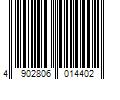 4 902806 014402